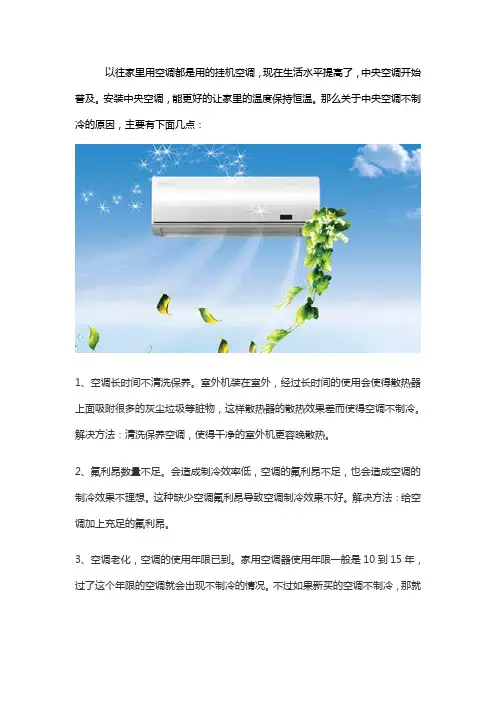 以往家里用空调都是用的挂机空调，现在生活水平提高了，中央空调开始普及。安装中央空调，能更好的让家里的温度保持恒温。那么关于中央空调不制冷的原因，主要有下面几点：

1、空调长时间不清洗保养。室外机装在室外，经过长时间的使用会使得散热器上面吸附很多的灰尘垃圾等脏物，这样散热器的散热效果差而使得空调不制冷。解决方法：清洗保养空调，使得干净的室外机更容易散热。

2、氟利昂数量不足。会造成制冷效率低，空调的氟利昂不足，也会造成空调的制冷效果不理想。这种缺少空调氟利昂导致空调制冷效果不好。解决方法：给空调加上充足的氟利昂。

3、空调老化，空调的使用年限已到。家用空调器使用年限一般是 10 到 15 年，过了这个年限的空调就会出现不制冷的情况。不过如果新买的空调不制冷，那就